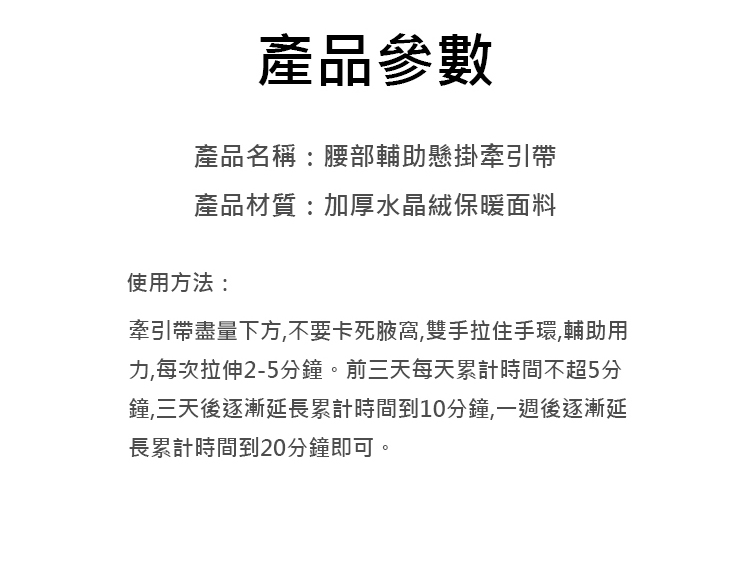 產品參數

產品名稱：腰部輔助懸掛牽引帶

產品材質：加厚水晶絨保暖面料

使用方法：

牽引帶盡量下方,不要卡死腋窩,雙手拉住手環,輔助用力,每次拉伸2-5分鐘。前三天每天累計時間不超5分鐘,三天後逐漸延長累計時間到10分鐘,一週後逐漸延長累計時間到20分鐘即可。